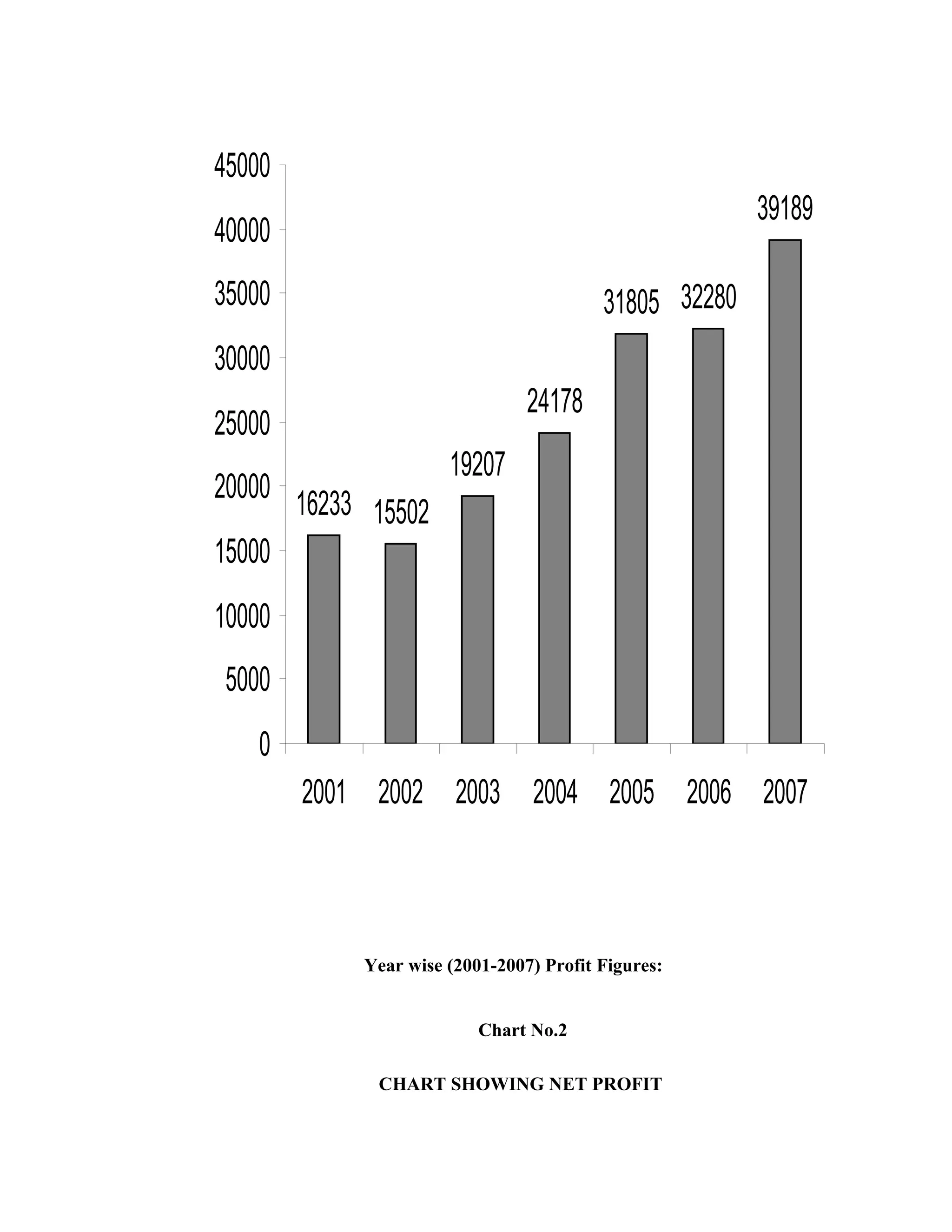 45000
40000
35000
30000
25000
20000
15000
10000
5000
0

16233
15502
19207
24178
31805
32280
39189

2001
2002
2003
2004
2005
2006
2007

Year wise (2001-2007) Profit Figures:

Chart No.2

CHART SHOWING NET PROFIT